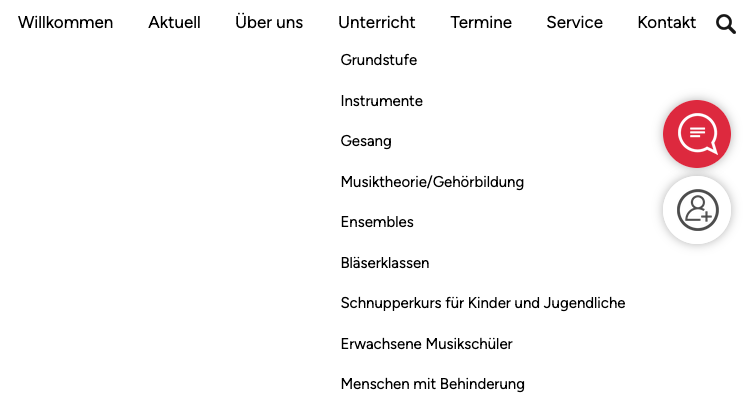 Willkommen Aktuell Über uns Unterricht Termine Service Kontakt

Grundstufe

Instrumente

Gesang

Musiktheorie/Gehörbildung

Ensembles

Bläserklassen

Schnupperkurs für Kinder und Jugendliche

Erwachsene Musikschüler

Menschen mit Behinderung